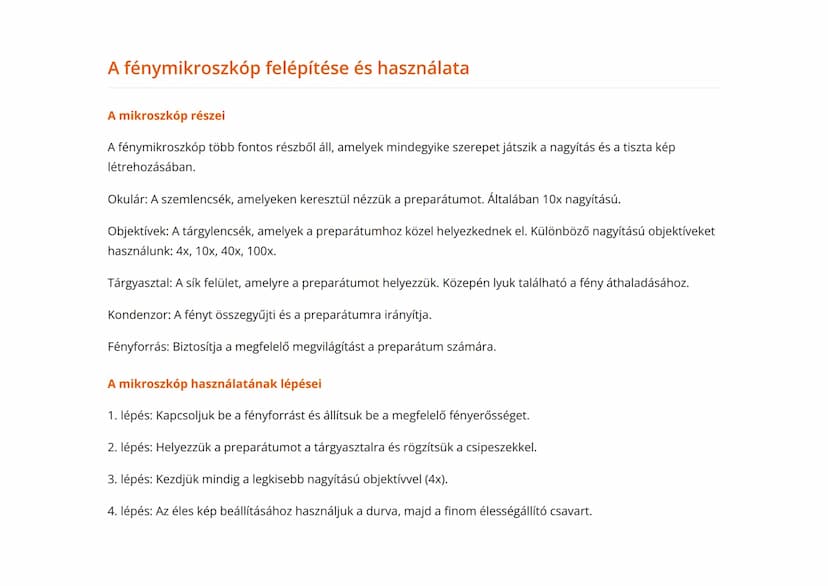 A fénymikroszkóp felépítése és használata

A mikroszkóp részei

A fénymikroszkóp több fontos részből áll, amelyek mindegyike szerepet játszik a nagyítás és a tiszta kép létrehozásában.

Okulár: A szemlencsék, amelyeken keresztül nézzük a preparátumot. Általában 10x nagyítású.

Objektívek: A tárgylencsék, amelyek a preparátumhoz közel helyezkednek el. Különböző nagyítású objektíveket használunk: 4x, 10x, 40x, 100x.

Tárgyasztal: A sík felület, amelyre a preparátumot helyezzük. Közepén lyuk található a fény áthaladásához.

Kondenzor: A fényt összegyűjti és a preparátumra irányítja.

Fényforrás: Biztosítja a megfelelő megvilágítást a preparátum számára.

A mikroszkóp használatának lépései

1. lépés: Kapcsoljuk be a fényforrást és állítsuk be a megfelelő fényerősséget.

2. lépés: Helyezzük a preparátumot a tárgyasztalra és rögzítsük a csipeszekkel.

3. lépés: Kezdjük mindig a legkisebb nagyítású objektívvel (4x).

4. lépés: Az éles kép beállításához használjuk a durva, majd a finom élességállító csavart.